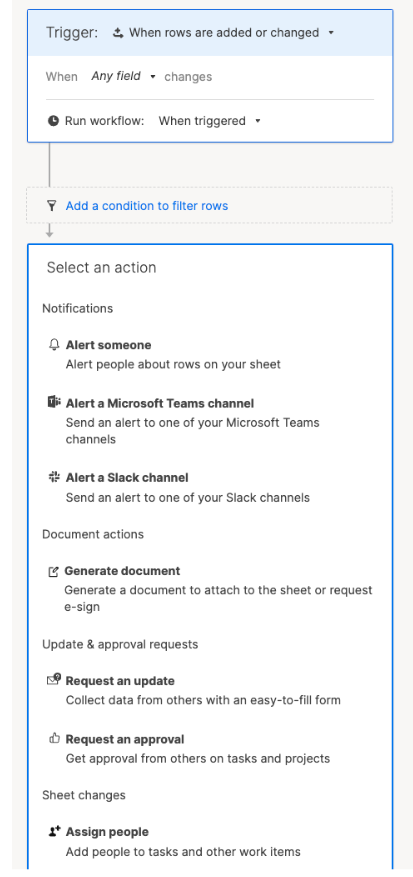 Trigger: When rows are added or changed

When Any field changes

Run workflow: When triggered

Add a condition to filter rows

Select an action

Notifications

Alert someone
Alert people about rows on your sheet

Alert a Microsoft Teams channel
Send an alert to one of your Microsoft Teams channels

Alert a Slack channel
Send an alert to one of your Slack channels

Document actions

Generate document
Generate a document to attach to the sheet or request e-sign

Update & approval requests

Request an update
Collect data from others with an easy-to-fill form

Request an approval
Get approval from others on tasks and projects

Sheet changes

Assign people
Add people to tasks and other work items